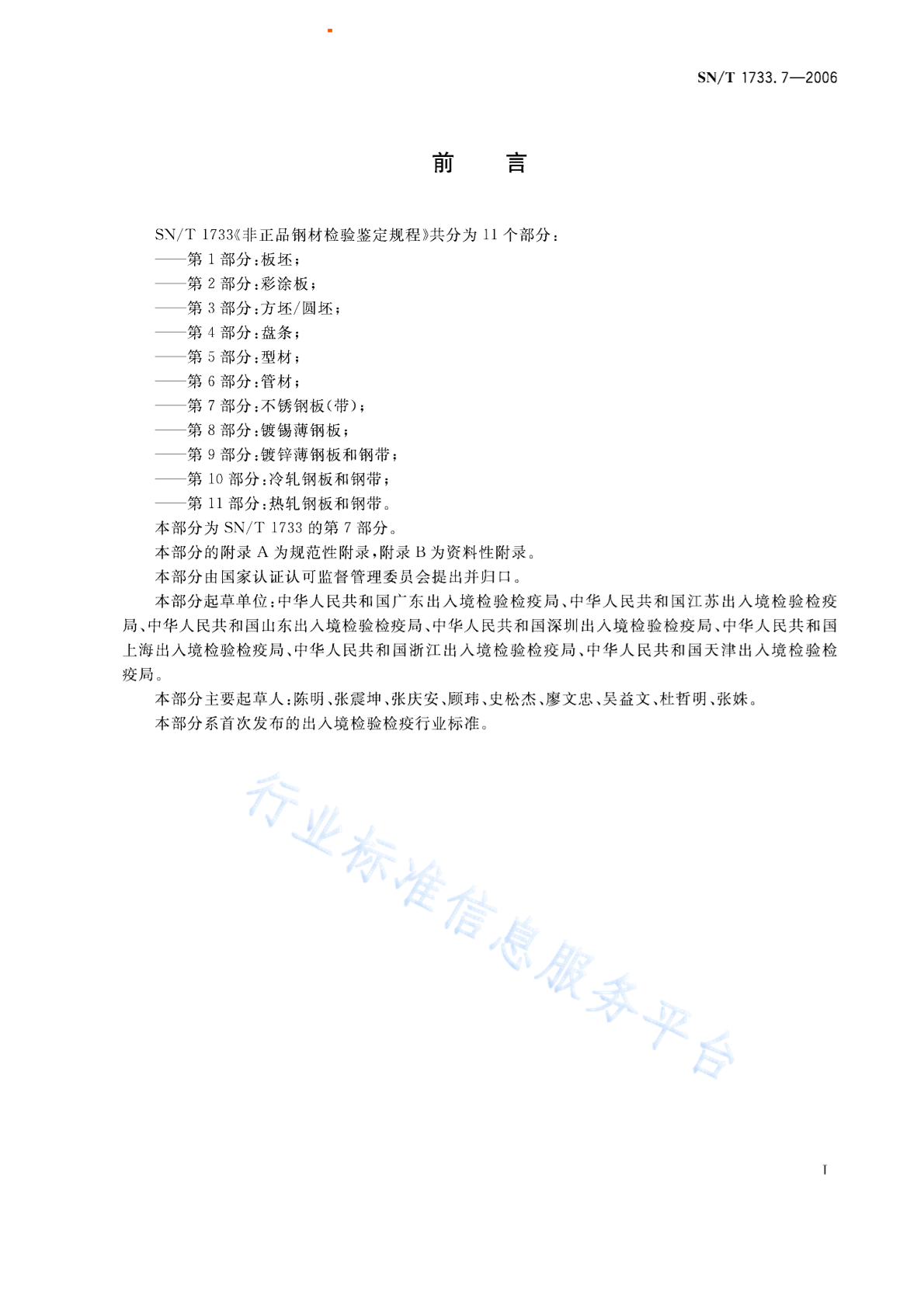 SN/T 1733.7—2006

前　言

SN/T 1733《非正品钢材检验鉴定规程》共分为 11 个部分：
——第 1 部分：板坯；
——第 2 部分：彩涂板；
——第 3 部分：方坯/圆坯；
——第 4 部分：盘条；
——第 5 部分：型材；
——第 6 部分：管材；
——第 7 部分：不锈钢板（带）；
——第 8 部分：镀锡薄钢板；
——第 9 部分：镀锌薄钢板和钢带；
——第 10 部分：冷轧钢板和钢带；
——第 11 部分：热轧钢板和钢带。
本部分为 SN/T 1733 的第 7 部分。
本部分的附录 A 为规范性附录，附录 B 为资料性附录。
本部分由国家认证认可监督管理委员会提出并归口。
本部分起草单位：中华人民共和国广东出入境检验检疫局、中华人民共和国江苏出入境检验检疫局、中华人民共和国山东出入境检验检疫局、中华人民共和国深圳出入境检验检疫局、中华人民共和国上海出入境检验检疫局、中华人民共和国浙江出入境检验检疫局、中华人民共和国天津出入境检验检疫局。
本部分主要起草人：陈明、张震坤、张庆安、顾玮、史松杰、廖文忠、吴益文、杜哲明、张姝。
本部分系首次发布的出入境检验检疫行业标准。

行业标准信息服务平台

I